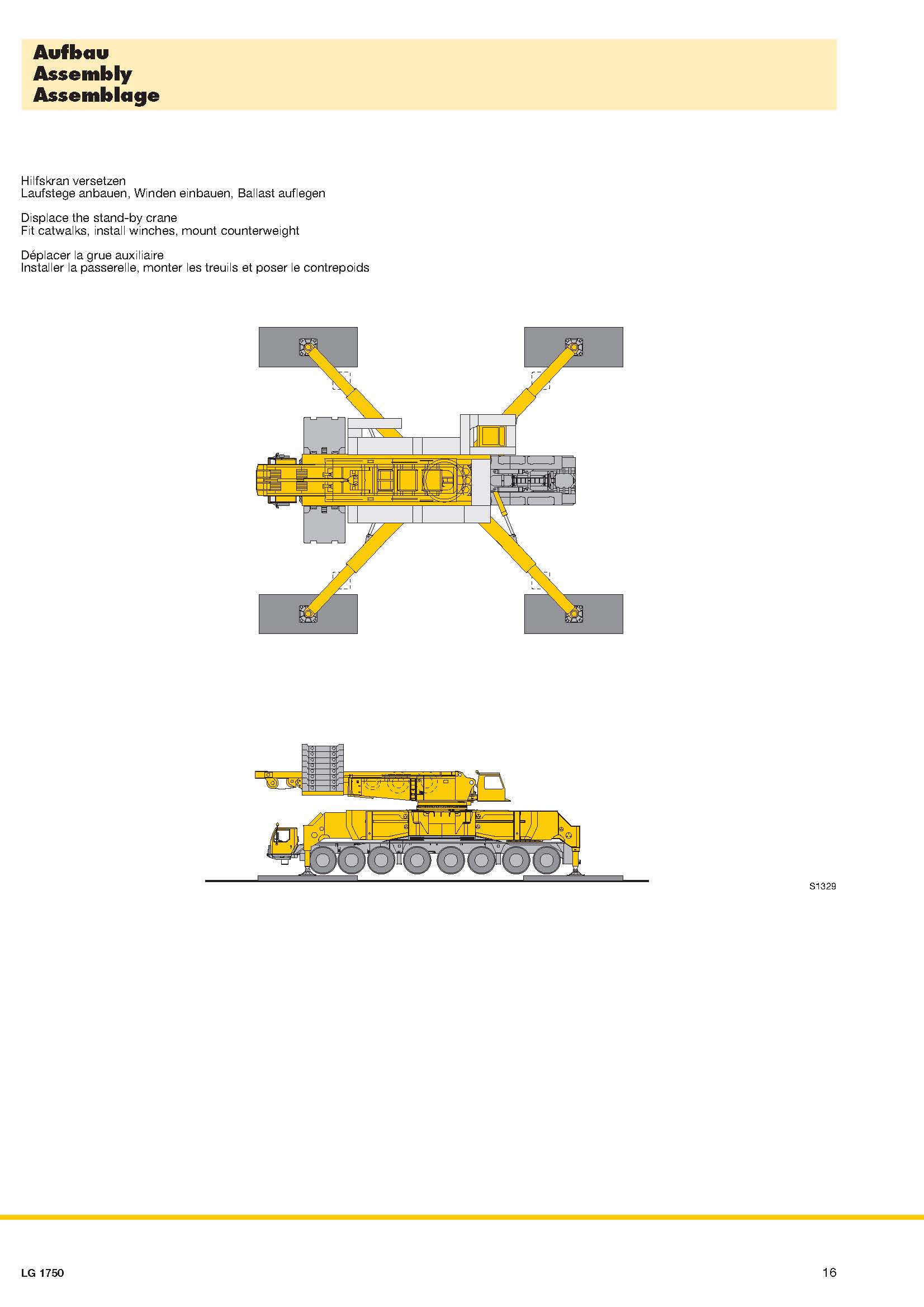 Aufbau
Assembly
Assemblage

Hilfskran versetzen
Laufstege anbauen, Winden einbauen, Ballast auflegen

Displace the stand-by crane
Fit catwalks, install winches, mount counterweight

Déplacer la grue auxiliaire
Installer la passerelle, monter les treuils et poser le contrepoids

S1329

LG 1750

16